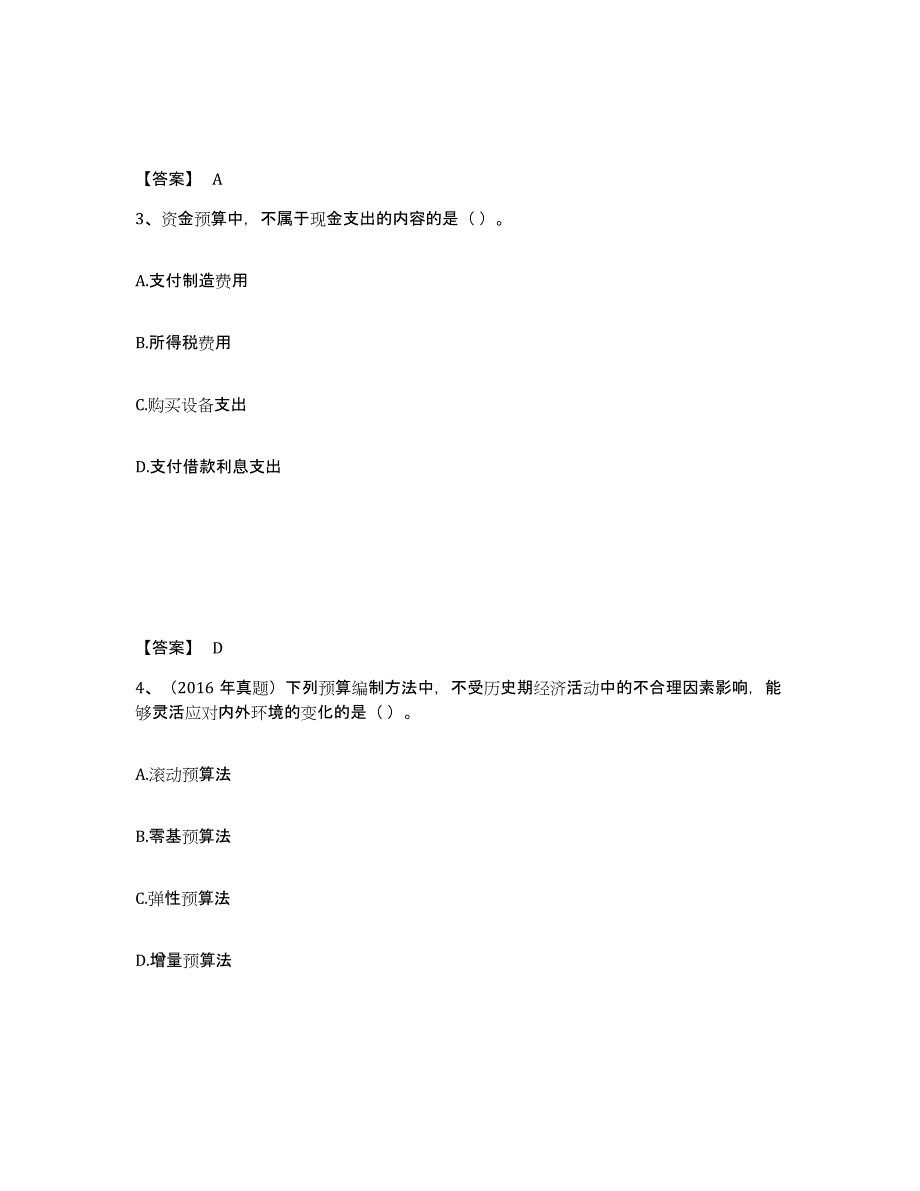 【答案】 A

3、资金预算中，不属于现金支出的内容的是（）。

A.支付制造费用

B.所得税费用

C.购买设备支出

D.支付借款利息支出

【答案】 D

4、（2016 年真题）下列预算编制方法中，不受历史期经济活动中的不合理因素影响，能够灵活应对内外环境的变化的是（）。

A.滚动预算法

B.零基预算法

C.弹性预算法

D.增量预算法